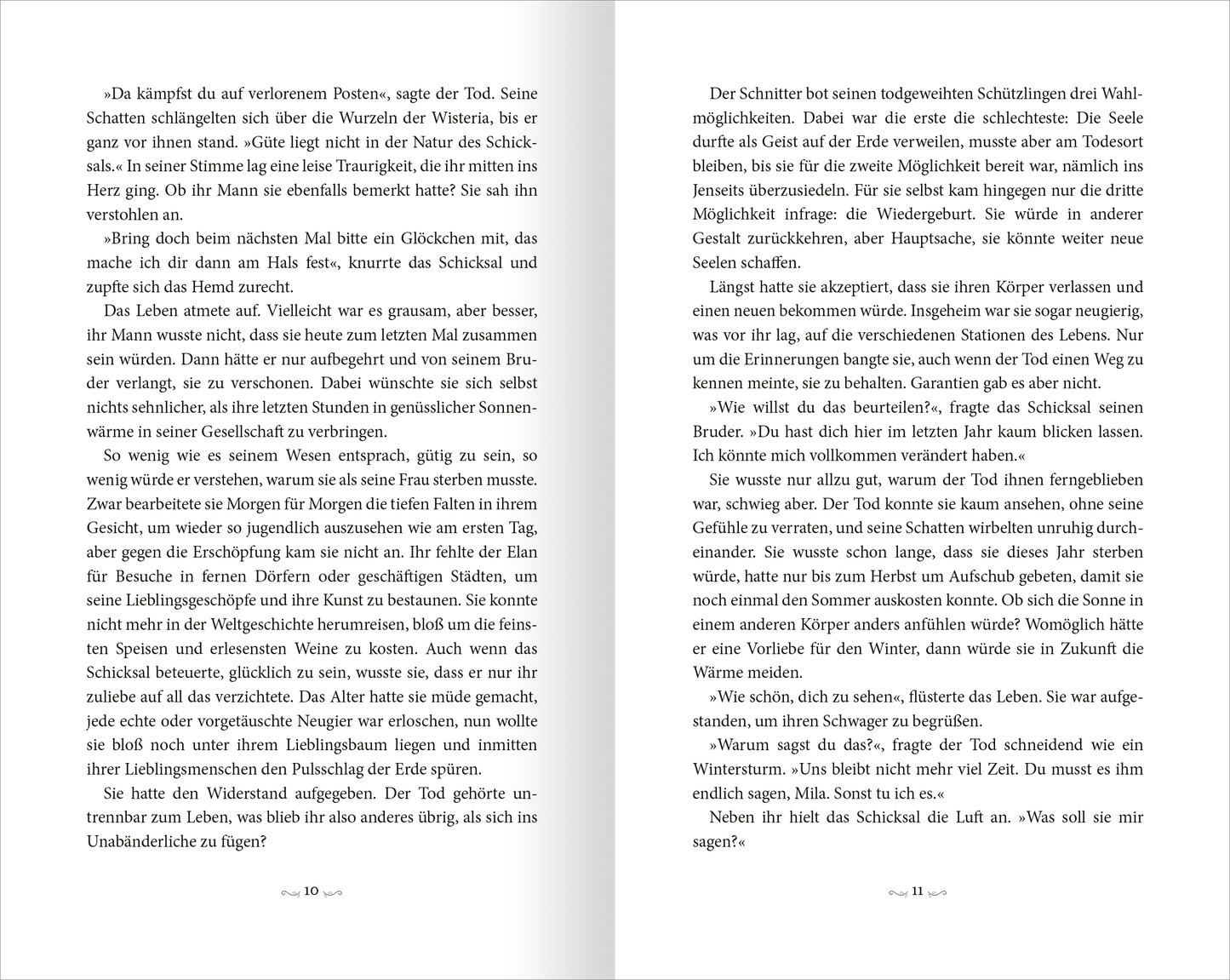 »Da kämpfst du auf verlorenem Posten«, sagte der Tod. Seine Schatten schlängelten sich über die Wurzeln der Wisteria, bis er ganz vor ihnen stand. »Güte liegt nicht in der Natur des Schicksals.« In seiner Stimme lag eine leise Traurigkeit, die ihr mitten ins Herz ging. Ob ihr Mann sie ebenfalls bemerkt hatte? Sie sah ihn verstohlen an.

»Bring doch beim nächsten Mal bitte ein Glöckchen mit, das mache ich dir dann am Hals fest«, knurrte das Schicksal und zupfte sich das Hemd zurecht.

Das Leben atmete auf. Vielleicht war es grausam, aber besser, ihr Mann wusste nicht, dass sie heute zum letzten Mal zusammen sein würden. Dann hätte er nur aufbegehrt und von seinem Bruder verlangt, sie zu verschonen. Dabei wünschte sie sich selbst nichts sehnlicher, als ihre letzten Stunden in genüsslicher Sonnenwärme in seiner Gesellschaft zu verbringen.

So wenig wie es seinem Wesen entsprach, gütig zu sein, so wenig würde er verstehen, warum sie als seine Frau sterben musste. Zwar bearbeitete sie Morgen für Morgen die tiefen Falten in ihrem Gesicht, um wieder so jugendlich auszusehen wie am ersten Tag, aber gegen die Erschöpfung kam sie nicht an. Ihr fehlte der Elan für Besuche in fernen Dörfern oder geschäftigen Städten, um seine Lieblingsgeschöpfe und ihre Kunst zu bestaunen. Sie konnte nicht mehr in der Weltgeschichte herumreisen, bloß um die feinsten Speisen und erlesensten Weine zu kosten. Auch wenn das Schicksal beteuerte, glücklich zu sein, wusste sie, dass er nur ihr zuliebe auf all das verzichtete. Das Alter hatte sie müde gemacht, jede echte oder vorgetäuschte Neugier war erloschen, nun wollte sie bloß noch unter ihrem Lieblingsbaum liegen und inmitten ihrer Lieblingsmenschen den Pulsschlag der Erde spüren.

Sie hatte den Widerstand aufgegeben. Der Tod gehörte untrennbar zum Leben, was blieb ihr also anderes übrig, als sich ins Unabänderliche zu fügen?

10

Der Schnitter bot seinen todgeweihten Schützlingen drei Wahlmöglichkeiten. Dabei war die erste die schlechteste: Die Seele durfte als Geist auf der Erde verweilen, musste aber am Todesort bleiben, bis sie für die zweite Möglichkeit bereit war, nämlich ins Jenseits überzusiedeln. Für sie selbst kam hingegen nur die dritte Möglichkeit infrage: die Wiedergeburt. Sie würde in anderer Gestalt zurückkehren, aber Hauptsache, sie könnte weiter neue Seelen schaffen.

Längst hatte sie akzeptiert, dass sie ihren Körper verlassen und einen neuen bekommen würde. Insgeheim war sie sogar neugierig, was vor ihr lag, auf die verschiedenen Stationen des Lebens. Nur um die Erinnerungen bangte sie, auch wenn der Tod einen Weg zu kennen meinte, sie zu behalten. Garantien gab es aber nicht.

»Wie willst du das beurteilen?«, fragte das Schicksal seinen Bruder. »Du hast dich hier im letzten Jahr kaum blicken lassen. Ich könnte mich vollkommen verändert haben.«

Sie wusste nur allzu gut, warum der Tod ihnen ferngeblieben war, schwieg aber. Der Tod konnte sie kaum ansehen, ohne seine Gefühle zu verraten, und seine Schatten wirbelten unruhig durcheinander. Sie wusste schon lange, dass sie dieses Jahr sterben würde, hatte nur bis zum Herbst um Aufschub gebeten, damit sie noch einmal den Sommer auskosten konnte. Ob sich die Sonne in einem anderen Körper anders anfühlen würde? Womöglich hätte er eine Vorliebe für den Winter, dann würde sie in Zukunft die Wärme meiden.

»Wie schön, dich zu sehen«, flüsterte das Leben. Sie war aufgestanden, um ihren Schwager zu begrüßen.

»Warum sagst du das?«, fragte der Tod schneidend wie ein Wintersturm. »Uns bleibt nicht mehr viel Zeit. Du musst es ihm endlich sagen, Mila. Sonst tu ich es.«

Neben ihr hielt das Schicksal die Luft an. »Was soll sie mir sagen?«

11